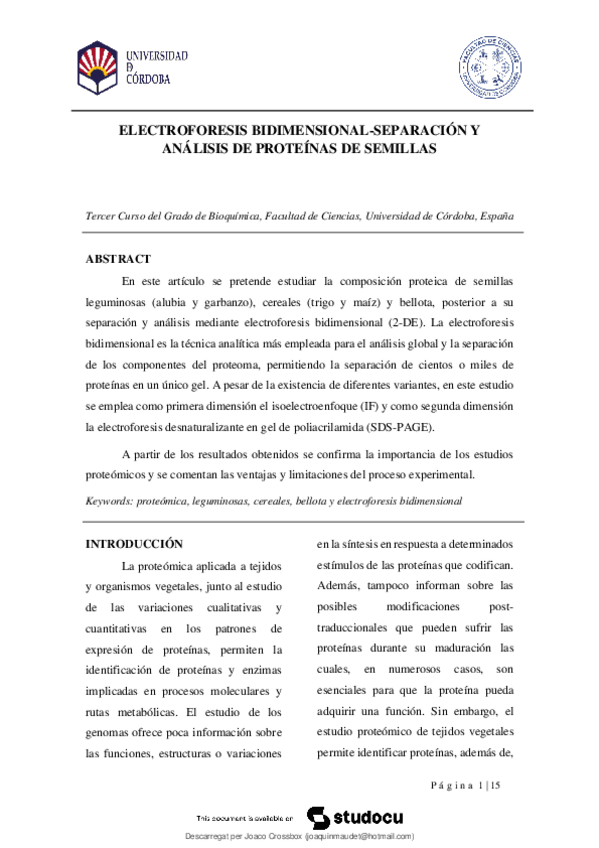 UNIVERSIDAD
D
CÓRDOBA

ELECTROFORESIS BIDIMENSIONAL-SEPARACIÓN Y ANÁLISIS DE PROTEÍNAS DE SEMILLAS

Tercer Curso del Grado de Bioquímica, Facultad de Ciencias, Universidad de Córdoba, España

ABSTRACT

En este artículo se pretende estudiar la composición proteica de semillas leguminosas (alubia y garbanzo), cereales (trigo y maíz) y bellota, posterior a su separación y análisis mediante electroforesis bidimensional (2-DE). La electroforesis bidimensional es la técnica analítica más empleada para el análisis global y la separación de los componentes del proteoma, permitiendo la separación de cientos o miles de proteínas en un único gel. A pesar de la existencia de diferentes variantes, en este estudio se emplea como primera dimensión el isoelectroenfoque (IF) y como segunda dimensión la electroforesis desnaturalizante en gel de poliacrilamida (SDS-PAGE).

A partir de los resultados obtenidos se confirma la importancia de los estudios proteómicos y se comentan las ventajas y limitaciones del proceso experimental.

Keywords: proteómica, leguminosas, cereales, bellota y electroforesis bidimensional

INTRODUCCIÓN

La proteómica aplicada a tejidos y organismos vegetales, junto al estudio de las variaciones cualitativas y cuantitativas en los patrones de expresión de proteínas, permiten la identificación de proteínas y enzimas implicadas en procesos moleculares y rutas metabólicas. El estudio de los genomas ofrece poca información sobre las funciones, estructuras o variaciones

en la síntesis en respuesta a determinados estímulos de las proteínas que codifican. Además, tampoco informan sobre las posibles modificaciones post-traduccionales que pueden sufrir las proteínas durante su maduración las cuales, en numerosos casos, son esenciales para que la proteína pueda adquirir una función. Sin embargo, el estudio proteómico de tejidos vegetales permite identificar proteínas, además de,

Página 1 | 15

This document is available on studocu

Descarregat per Joaco Crossbox (joaquinmaudet@hotmail.com)